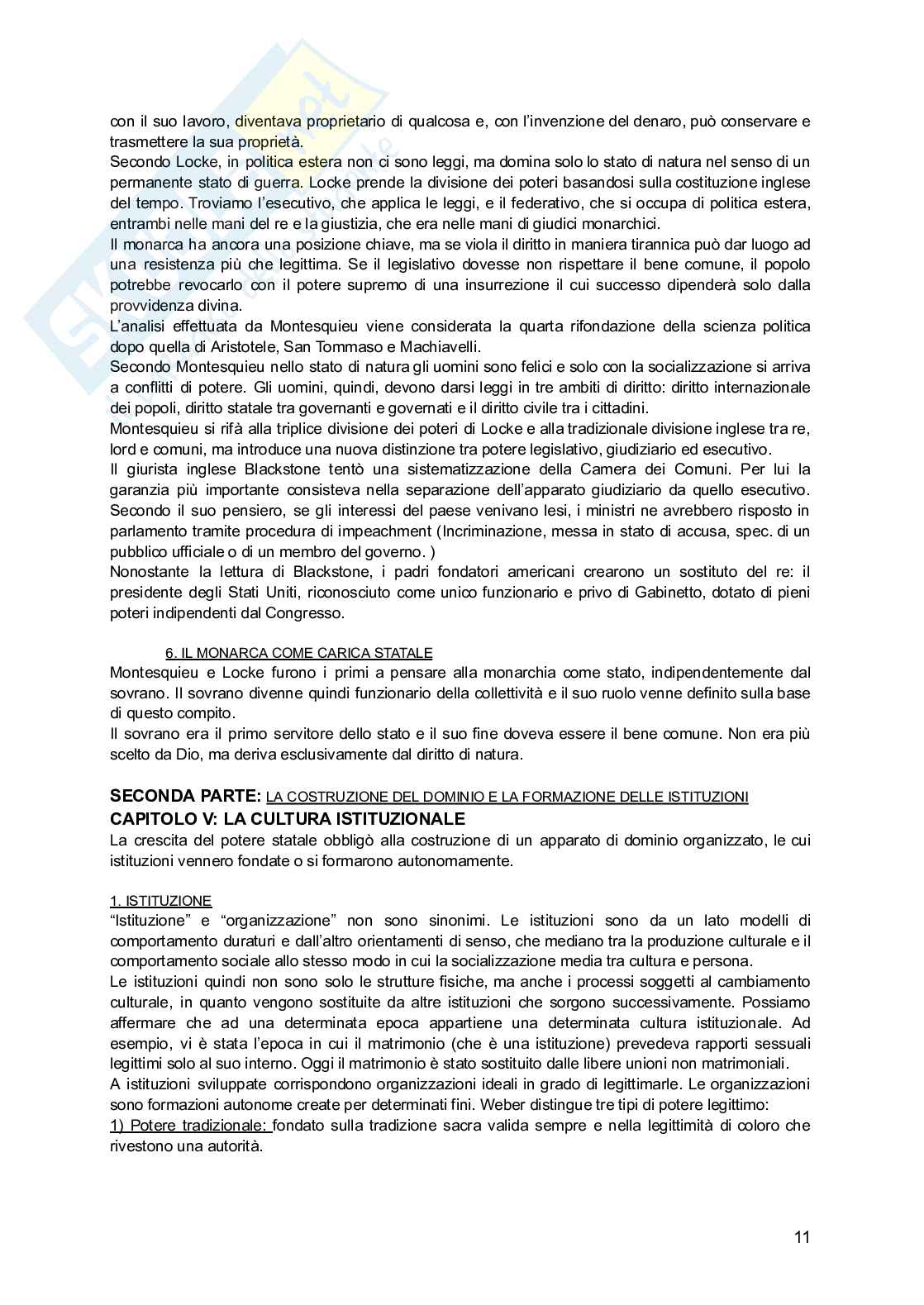 con il suo lavoro, diventava proprietario di qualcosa e, con l'invenzione del denaro, può conservare e trasmettere la sua proprietà.
Secondo Locke, in politica estera non ci sono leggi, ma domina solo lo stato di natura nel senso di un permanente stato di guerra. Locke prende la divisione dei poteri basandosi sulla costituzione inglese del tempo. Troviamo l'esecutivo, che applica le leggi, e il federativo, che si occupa di politica estera, entrambi nelle mani del re e la giustizia, che era nelle mani di giudici monarchici.
Il monarca ha ancora una posizione chiave, ma se viola il diritto in maniera tirannica può dar luogo ad una resistenza più che legittima. Se il legislativo dovesse non rispettare il bene comune, il popolo potrebbe revocarlo con il potere supremo di una insurrezione il cui successo dipenderà solo dalla provvidenza divina.
L'analisi effettuata da Montesquieu viene considerata la quarta rifondazione della scienza politica dopo quella di Aristotele, San Tommaso e Machiavelli.
Secondo Montesquieu nello stato di natura gli uomini sono felici e solo con la socializzazione si arriva a conflitti di potere. Gli uomini, quindi, devono darsi leggi in tre ambiti di diritto: diritto internazionale dei popoli, diritto statale tra governanti e governati e il diritto civile tra i cittadini.
Montesquieu si rifà alla triplice divisione dei poteri di Locke e alla tradizionale divisione inglese tra re, lord e comuni, ma introduce una nuova distinzione tra potere legislativo, giudiziario ed esecutivo.
Il giurista inglese Blackstone tentò una sistematizzazione della Camera dei Comuni. Per lui la garanzia più importante consisteva nella separazione dell'apparato giudiziario da quello esecutivo. Secondo il suo pensiero, se gli interessi del paese venivano lesi, i ministri ne avrebbero risposto in parlamento tramite procedura di impeachment (Incriminazione, messa in stato di accusa, spec. di un pubblico ufficiale o di un membro del governo. )
Nonostante la lettura di Blackstone, i padri fondatori americani crearono un sostituto del re: il presidente degli Stati Uniti, riconosciuto come unico funzionario e privo di Gabinetto, dotato di pieni poteri indipendenti dal Congresso.

6. IL MONARCA COME CARICA STATALE
Montesquieu e Locke furono i primi a pensare alla monarchia come stato, indipendentemente dal sovrano. Il sovrano divenne quindi funzionario della collettività e il suo ruolo venne definito sulla base di questo compito.
Il sovrano era il primo servitore dello stato e il suo fine doveva essere il bene comune. Non era più scelto da Dio, ma deriva esclusivamente dal diritto di natura.

SECONDA PARTE: LA COSTRUZIONE DEL DOMINIO E LA FORMAZIONE DELLE ISTITUZIONI
CAPITOLO V: LA CULTURA ISTITUZIONALE
La crescita del potere statale obbligò alla costruzione di un apparato di dominio organizzato, le cui istituzioni vennero fondate o si formarono autonomamente.

1. ISTITUZIONE
"Istituzione" e "organizzazione" non sono sinonimi. Le istituzioni sono da un lato modelli di comportamento duraturi e dall'altro orientamenti di senso, che mediano tra la produzione culturale e il comportamento sociale allo stesso modo in cui la socializzazione media tra cultura e persona.
Le istituzioni quindi non sono solo le strutture fisiche, ma anche i processi soggetti al cambiamento culturale, in quanto vengono sostituite da altre istituzioni che sorgono successivamente. Possiamo affermare che ad una determinata epoca appartiene una determinata cultura istituzionale. Ad esempio, vi è stata l'epoca in cui il matrimonio (che è una istituzione) prevedeva rapporti sessuali legittimi solo al suo interno. Oggi il matrimonio è stato sostituito dalle libere unioni non matrimoniali.
A istituzioni sviluppate corrispondono organizzazioni ideali in grado di legittimarle. Le organizzazioni sono formazioni autonome create per determinati fini. Weber distingue tre tipi di potere legittimo:
1) Potere tradizionale: fondato sulla tradizione sacra valida sempre e nella legittimità di coloro che rivestono una autorità.

11